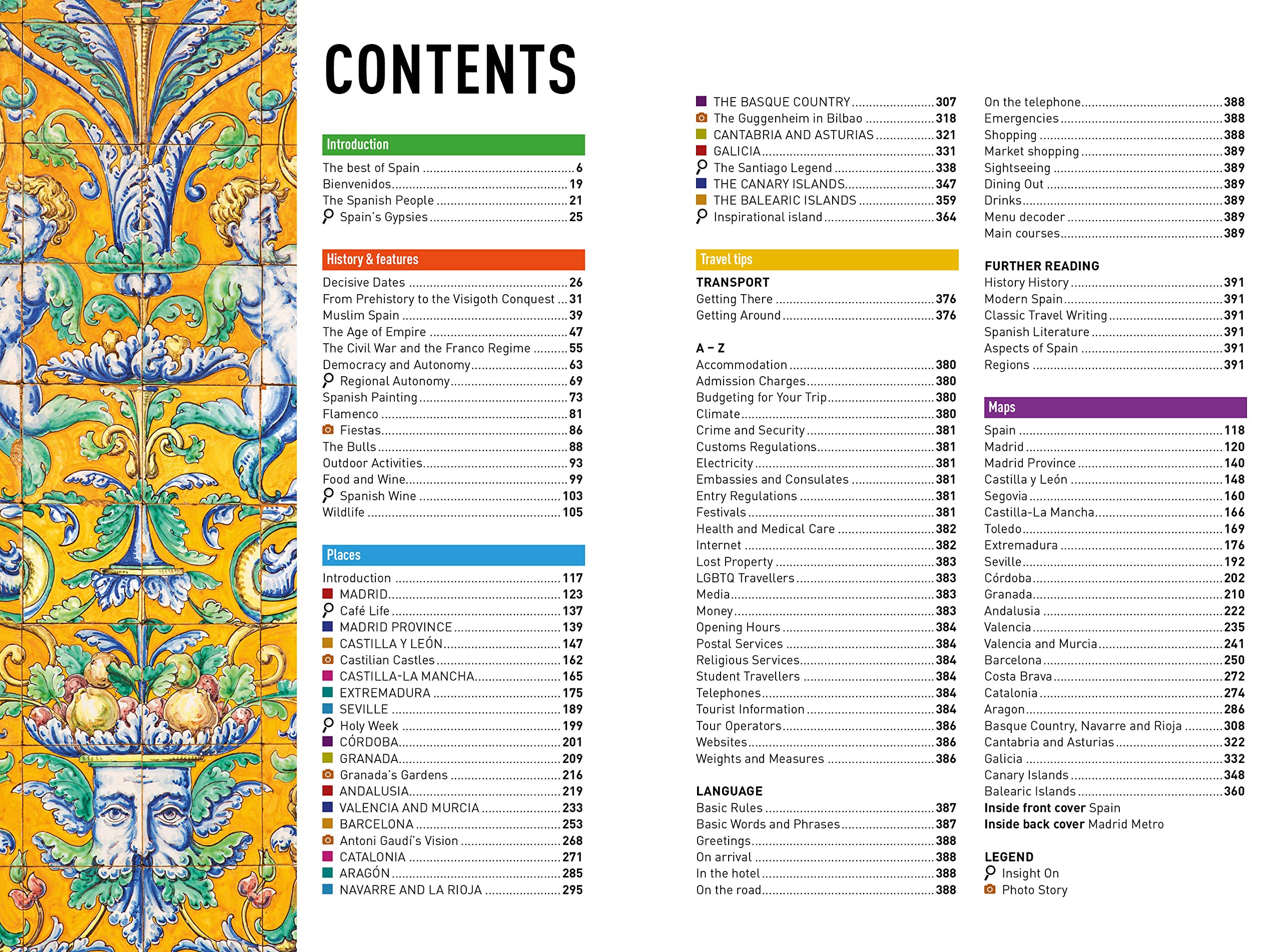 CONTENTS

Introduction

The best of Spain 6
Bienvenidos 19
The Spanish People 21
Spain's Gypsies 25

History & features

Decisive Dates 26
From Prehistory to the Visigoth Conquest 31
Muslim Spain 39
The Age of Empire 47
The Civil War and the Franco Regime 55
Democracy and Autonomy 63
Regional Autonomy 69
Spanish Painting 73
Flamenco 81
Fiestas 86
The Bulls 88
Outdoor Activities 93
Food and Wine 99
Spanish Wine 103
Wildlife 105

Places

Introduction 117
MADRID 123
Café Life 137
MADRID PROVINCE 139
CASTILLA Y LEÓN 147
Castilian Castles 162
CASTILLA-LA MANCHA 165
EXTREMADURA 175
SEVILLE 189
Holy Week 199
CÓRDOBA 201
GRANADA 209
Granada's Gardens 216
ANDALUSIA 219
VALENCIA AND MURCIA 233
BARCELONA 253
Antoni Gaudí's Vision 268
CATALONIA 271
ARAGÓN 285
NAVARRE AND LA RIOJA 295

THE BASQUE COUNTRY 307
The Guggenheim in Bilbao 318
CANTABRIA AND ASTURIAS 321
GALICIA 331
The Santiago Legend 338
THE CANARY ISLANDS 347
THE BALEARIC ISLANDS 359
Inspirational island 364

Travel tips

TRANSPORT
Getting There 376
Getting Around 376

A – Z
Accommodation 380
Admission Charges 380
Budgeting for Your Trip 380
Climate 380
Crime and Security 381
Customs Regulations 381
Electricity 381
Embassies and Consulates 381
Entry Regulations 381
Festivals 381
Health and Medical Care 382
Internet 382
Lost Property 383
LGBTQ Travellers 383
Media 383
Money 383
Opening Hours 384
Postal Services 384
Religious Services 384
Student Travellers 384
Telephones 384
Tourist Information 384
Tour Operators 386
Websites 386
Weights and Measures 386

LANGUAGE
Basic Rules 387
Basic Words and Phrases 387
Greetings 388
On arrival 388
In the hotel 388
On the road 388

On the telephone 388
Emergencies 388
Shopping 388
Market shopping 389
Sightseeing 389
Dining Out 389
Drinks 389
Menu decoder 389
Main courses 389

FURTHER READING
History History 391
Modern Spain 391
Classic Travel Writing 391
Spanish Literature 391
Aspects of Spain 391
Regions 391

Maps

Spain 118
Madrid 120
Madrid Province 140
Castilla y León 148
Segovia 160
Castilla-La Mancha 166
Toledo 169
Extremadura 176
Seville 192
Córdoba 202
Granada 210
Andalusia 222
Valencia 235
Valencia and Murcia 241
Barcelona 250
Costa Brava 272
Catalonia 274
Aragon 286
Basque Country, Navarre and Rioja 308
Cantabria and Asturias 322
Galicia 332
Canary Islands 348
Balearic Islands 360
Inside front cover Spain
Inside back cover Madrid Metro

LEGEND
Insight On
Photo Story